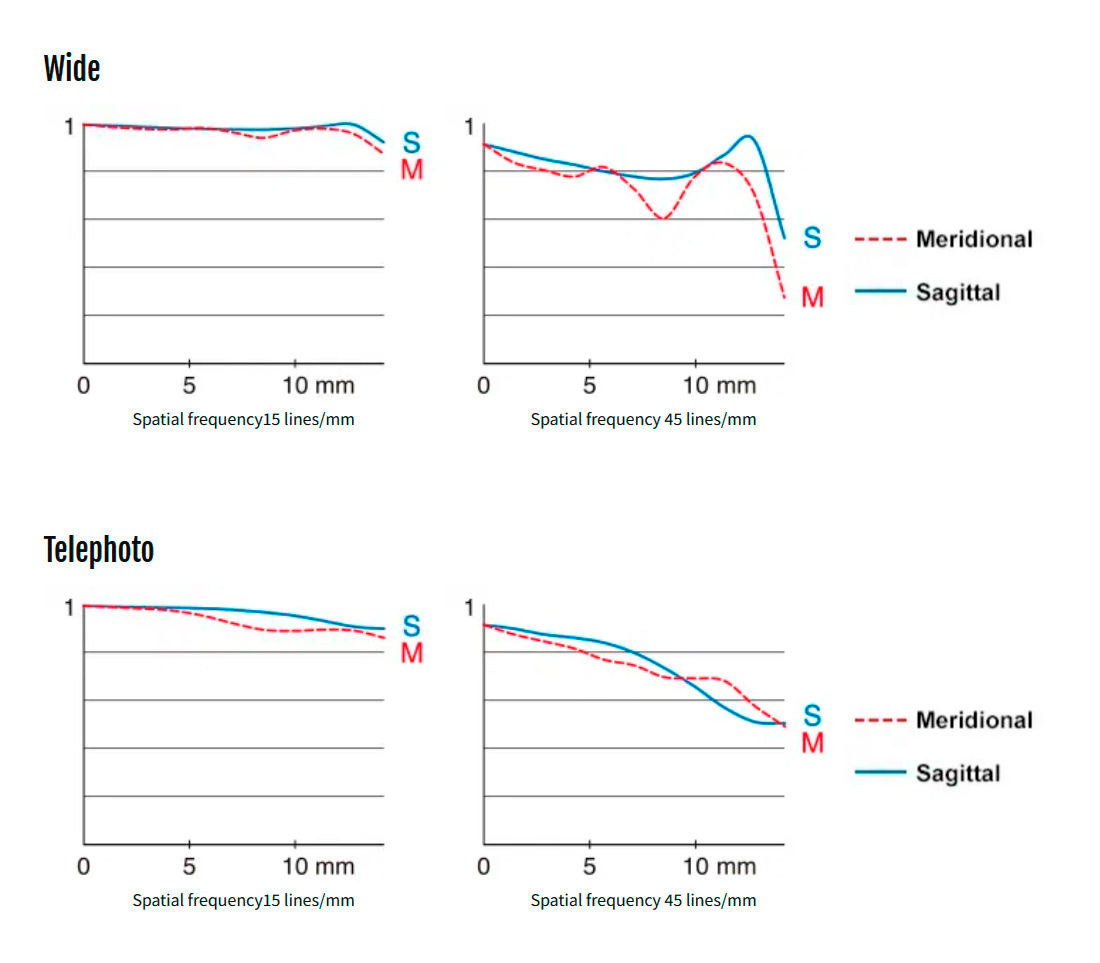 Wide

1
S
M
0 5 10 mm
Spatial frequency15 lines/mm

1
S
M
0 5 10 mm
Spatial frequency 45 lines/mm

Meridional
Sagittal

Telephoto

1
S
M
0 5 10 mm
Spatial frequency15 lines/mm

1
S
M
0 5 10 mm
Spatial frequency 45 lines/mm

Meridional
Sagittal